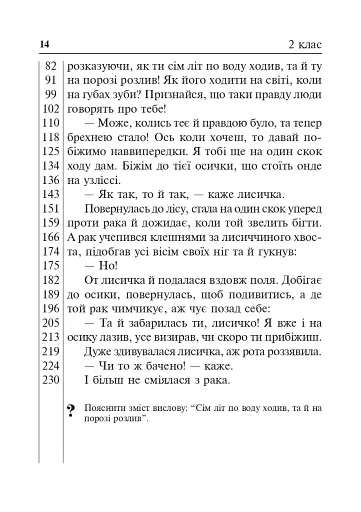 14 2 клас

82 розказуючи, як ти сім літ по воду ходив, та й ту
91 на порозі розлив! Як його ходити на світі, коли
99 на губах зуби? Признайся, що таки правду люди
102 говорять про тебе!
110 — Може, колись теє й правдою було, та тепер
118 брехнею стало! Ось коли хочеш, то давай по-
125 біжимо наввипередки. Я тобі ще на один скок
134 ходу дам. Біжім до тієї осички, що стоїть онде
136 на узліссі.
143 — Як так, то й так, — каже лисичка.
151 Повернулась до лісу, стала на один скок уперед
159 проти рака й дожидає, коли той звелить бігти.
166 А рак учепився клешнями за лисиччиного хвос-
174 та, підобгав усі вісім своїх ніг та й гукнув:
175 — Но!
182 От лисичка й подалася вздовж поля. Добігає
189 до осики, повернулась, щоб подивитись, а де
196 той рак чимчикує, аж чує позад себе:
205 — Та й забарилась ти, лисичко! Я вже і на
213 осику лазив, усе визирав, чи скоро ти прибіжиш.
219 Дуже здивувалася лисичка, аж рота роззявила.
224 — Чи то ж бачено! — каже.
230 І більш не сміялася з рака.

? Пояснити зміст вислову: “Сім літ по воду ходив, та й на порозі розлив”.